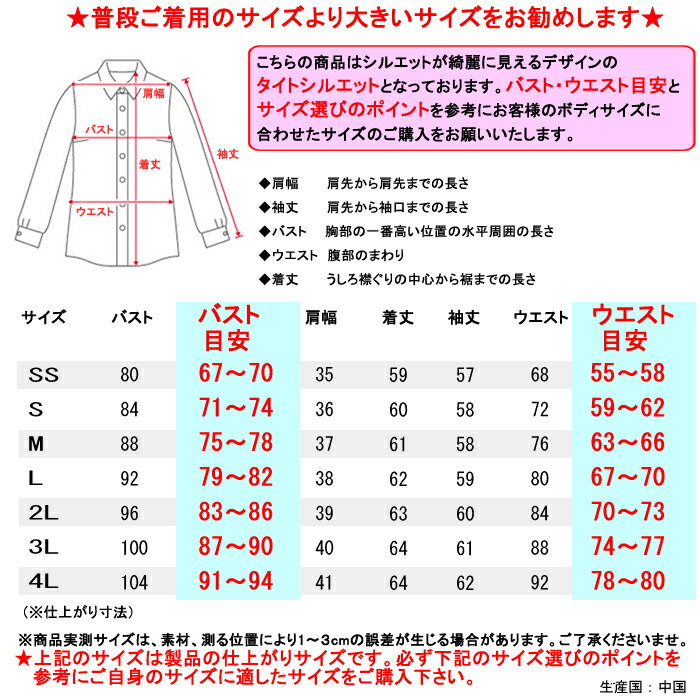 ★普段ご着用のサイズより大きいサイズをお勧めします★

肩幅
バスト
着丈
袖丈
ウエスト

こちらの商品はシルエットが綺麗に見えるデザインのタイトシルエットとなっております。バスト・ウエスト目安とサイズ選びのポイントを参考にお客様のボディサイズに合わせたサイズのご購入をお願いいたします。

◆肩幅　肩先から肩先までの長さ
◆袖丈　肩先から袖口までの長さ
◆バスト　胸部の一番高い位置の水平周囲の長さ
◆ウエスト　腹部のまわり
◆着丈　うしろ襟ぐりの中心から裾までの長さ

| サイズ | バスト | バスト目安 | 肩幅 | 着丈 | 袖丈 | ウエスト | ウエスト目安 |
|---|---|---|---|---|---|---|---|
| SS | 80 | 67～70 | 35 | 59 | 57 | 68 | 55～58 |
| S | 84 | 71～74 | 36 | 60 | 58 | 72 | 59～62 |
| M | 88 | 75～78 | 37 | 61 | 58 | 76 | 63～66 |
| L | 92 | 79～82 | 38 | 62 | 59 | 80 | 67～70 |
| 2L | 96 | 83～86 | 39 | 63 | 60 | 84 | 70～73 |
| 3L | 100 | 87～90 | 40 | 64 | 61 | 88 | 74～77 |
| 4L | 104 | 91～94 | 41 | 64 | 62 | 92 | 78～80 |

（※仕上がり寸法）

※商品実測サイズは、素材、測る位置により1～3cmの誤差が生じる場合があります。ご了承くださいませ。
★上記のサイズは製品の仕上がりサイズです。必ず下記のサイズ選びのポイントを参考にご自身のサイズに適したサイズをご購入下さい。

生産国：中国